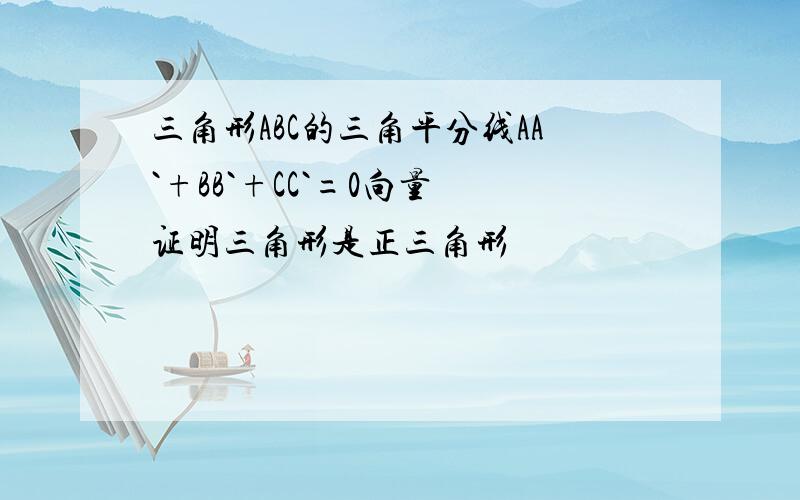 三角形ABC的三角平分线AA`+BB`+CC`=0向量
证明三角形是正三角形